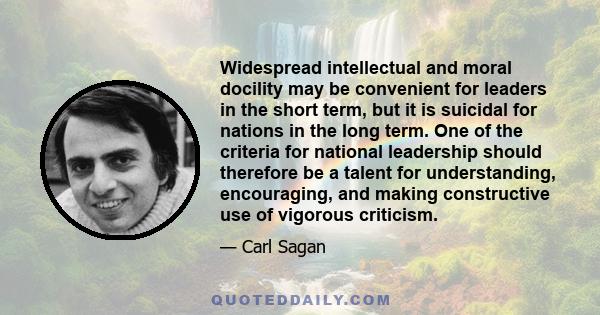 Widespread intellectual and moral docility may be convenient for leaders in the short term, but it is suicidal for nations in the long term. One of the criteria for national leadership should therefore be a talent for understanding, encouraging, and making constructive use of vigorous criticism.

— Carl Sagan

QUOTEDDAILY.COM